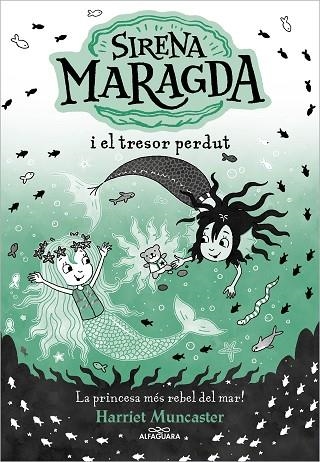 SIRENA MARAGDA

i el tresor perdut

La princesa més rebel del mar!

Harriet Muncaster

ALFAGUARA